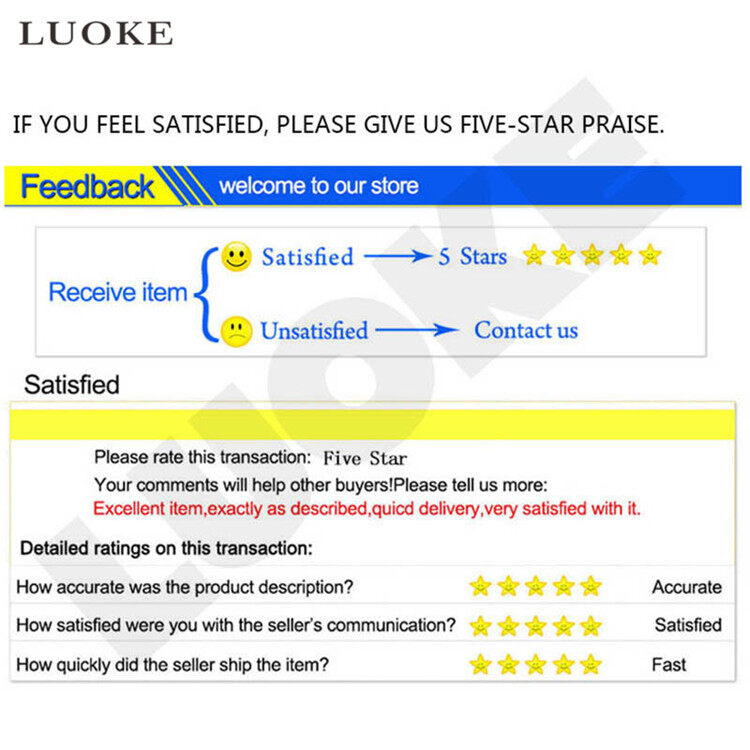 LUOKE

IF YOU FEEL SATISFIED, PLEASE GIVE US FIVE-STAR PRAISE.

Feedback welcome to our store

Receive item
Satisfied → 5 Stars
Unsatisfied → Contact us

Satisfied

Please rate this transaction: Five Star
Your comments will help other buyers!Please tell us more:
Excellent item,exactly as described,quicd delivery,very satisfied with it.

Detailed ratings on this transaction:

| How accurate was the product description? | Accurate |
|---|---|
| How satisfied were you with the seller's communication? | Satisfied |
| How quickly did the seller ship the item? | Fast |

LUOKE